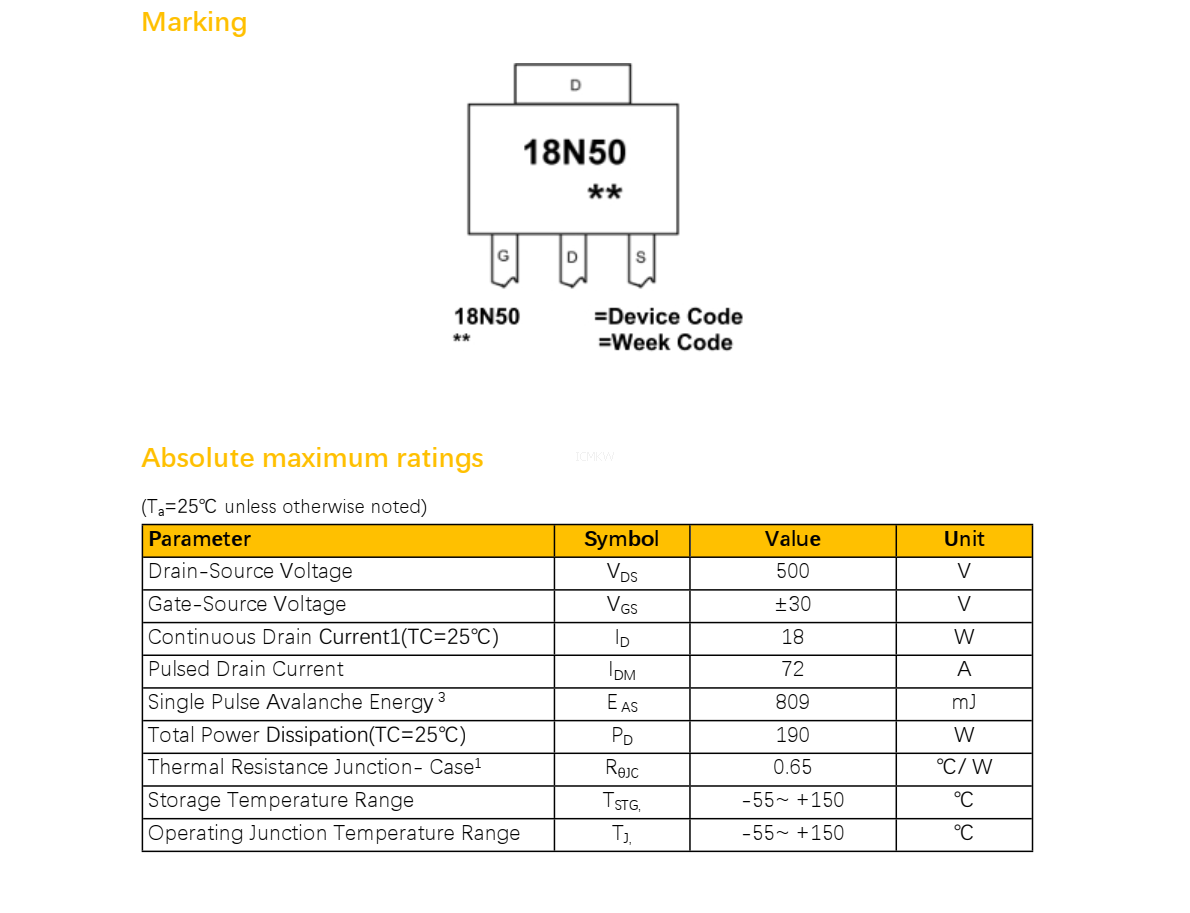 Marking

D

18N50
**

G D S

18N50 =Device Code
** =Week Code

Absolute maximum ratings

ICMKW

($T_a$=25℃ unless otherwise noted)

| Parameter | Symbol | Value | Unit |
|---|---|---|---|
| Drain-Source Voltage | $V_{DS}$ | 500 | V |
| Gate-Source Voltage | $V_{GS}$ | ±30 | V |
| Continuous Drain Current1(TC=25℃) | $I_D$ | 18 | W |
| Pulsed Drain Current | $I_{DM}$ | 72 | A |
| Single Pulse Avalanche Energy $^3$ | $E_{AS}$ | 809 | mJ |
| Total Power Dissipation(TC=25℃) | $P_D$ | 190 | W |
| Thermal Resistance Junction- Case$^1$ | $R_{\theta JC}$ | 0.65 | ℃/ W |
| Storage Temperature Range | $T_{STG,}$ | -55~ +150 | ℃ |
| Operating Junction Temperature Range | $T_{J,}$ | -55~ +150 | ℃ |